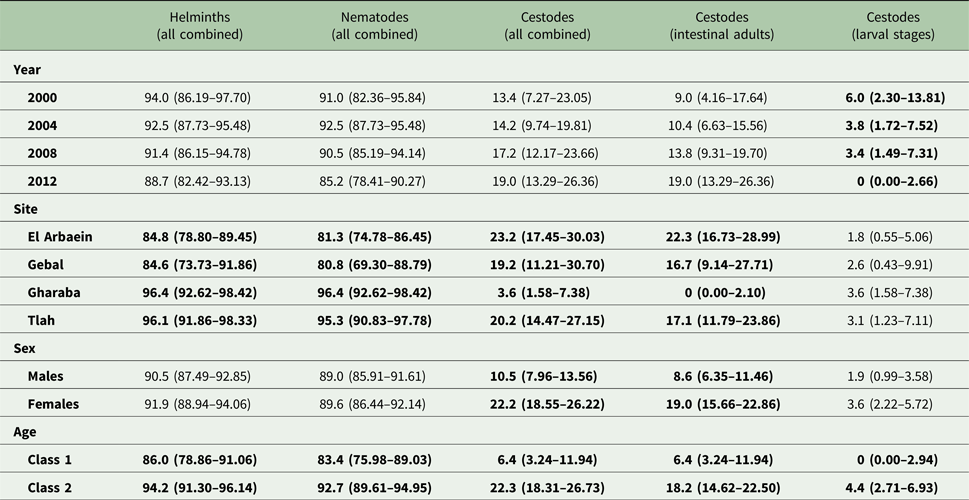 |  | Helminths (all combined) | Nematodes (all combined) | Cestodes (all combined) | Cestodes (intestinal adults) | Cestodes (larval stages) |
|---|---|---|---|---|---|
| Year |  |  |  |  |  |
| 2000 | 94.0 (86.19–97.70) | 91.0 (82.36–95.84) | 13.4 (7.27–23.05) | 9.0 (4.16–17.64) | 6.0 (2.30–13.81) |
| 2004 | 92.5 (87.73–95.48) | 92.5 (87.73–95.48) | 14.2 (9.74–19.81) | 10.4 (6.63–15.56) | 3.8 (1.72–7.52) |
| 2008 | 91.4 (86.15–94.78) | 90.5 (85.19–94.14) | 17.2 (12.17–23.66) | 13.8 (9.31–19.70) | 3.4 (1.49–7.31) |
| 2012 | 88.7 (82.42–93.13) | 85.2 (78.41–90.27) | 19.0 (13.29–26.36) | 19.0 (13.29–26.36) | 0 (0.00–2.66) |
| Site |  |  |  |  |  |
| El Arbaein | 84.8 (78.80–89.45) | 81.3 (74.78–86.45) | 23.2 (17.45–30.03) | 22.3 (16.73–28.99) | 1.8 (0.55–5.06) |
| Gebal | 84.6 (73.73–91.86) | 80.8 (69.30–88.79) | 19.2 (11.21–30.70) | 16.7 (9.14–27.71) | 2.6 (0.43–9.91) |
| Gharaba | 96.4 (92.62–98.42) | 96.4 (92.62–98.42) | 3.6 (1.58–7.38) | 0 (0.00–2.10) | 3.6 (1.58–7.38) |
| Tlah | 96.1 (91.86–98.33) | 95.3 (90.83–97.78) | 20.2 (14.47–27.15) | 17.1 (11.79–23.86) | 3.1 (1.23–7.11) |
| Sex |  |  |  |  |  |
| Males | 90.5 (87.49–92.85) | 89.0 (85.91–91.61) | 10.5 (7.96–13.56) | 8.6 (6.35–11.46) | 1.9 (0.99–3.58) |
| Females | 91.9 (88.94–94.06) | 89.6 (86.44–92.14) | 22.2 (18.55–26.22) | 19.0 (15.66–22.86) | 3.6 (2.22–5.72) |
| Age |  |  |  |  |  |
| Class 1 | 86.0 (78.86–91.06) | 83.4 (75.98–89.03) | 6.4 (3.24–11.94) | 6.4 (3.24–11.94) | 0 (0.00–2.94) |
| Class 2 | 94.2 (91.30–96.14) | 92.7 (89.61–94.95) | 22.3 (18.31–26.73) | 18.2 (14.62–22.50) | 4.4 (2.71–6.93) |